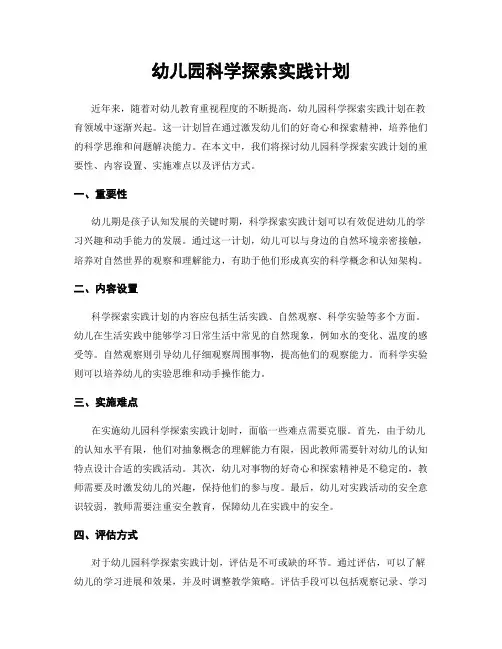 幼儿园科学探索实践计划

近年来，随着对幼儿教育重视程度的不断提高，幼儿园科学探索实践计划在教育领域中逐渐兴起。这一计划旨在通过激发幼儿们的好奇心和探索精神，培养他们的科学思维和问题解决能力。在本文中，我们将探讨幼儿园科学探索实践计划的重要性、内容设置、实施难点以及评估方式。

一、重要性

幼儿期是孩子认知发展的关键时期，科学探索实践计划可以有效促进幼儿的学习兴趣和动手能力的发展。通过这一计划，幼儿可以与身边的自然环境亲密接触，培养对自然世界的观察和理解能力，有助于他们形成真实的科学概念和认知架构。

二、内容设置

科学探索实践计划的内容应包括生活实践、自然观察、科学实验等多个方面。幼儿在生活实践中能够学习日常生活中常见的自然现象，例如水的变化、温度的感受等。自然观察则引导幼儿仔细观察周围事物，提高他们的观察能力。而科学实验则可以培养幼儿的实验思维和动手操作能力。

三、实施难点

在实施幼儿园科学探索实践计划时，面临一些难点需要克服。首先，由于幼儿的认知水平有限，他们对抽象概念的理解能力有限，因此教师需要针对幼儿的认知特点设计合适的实践活动。其次，幼儿对事物的好奇心和探索精神是不稳定的，教师需要及时激发幼儿的兴趣，保持他们的参与度。最后，幼儿对实践活动的安全意识较弱，教师需要注重安全教育，保障幼儿在实践中的安全。

四、评估方式

对于幼儿园科学探索实践计划，评估是不可或缺的环节。通过评估，可以了解幼儿的学习进展和效果，并及时调整教学策略。评估手段可以包括观察记录、学习